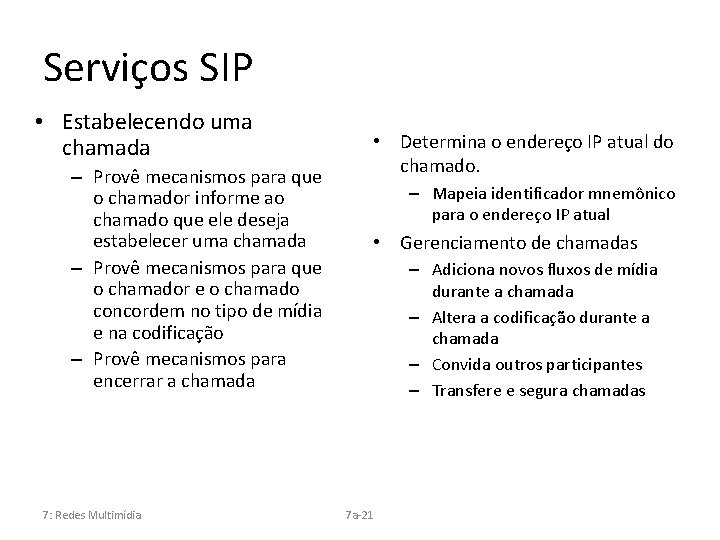 Serviços SIP

• Estabelecendo uma chamada
– Provê mecanismos para que o chamador informe ao chamado que ele deseja estabelecer uma chamada
– Provê mecanismos para que o chamador e o chamado concordem no tipo de mídia e na codificação
– Provê mecanismos para encerrar a chamada

• Determina o endereço IP atual do chamado.
– Mapeia identificador mnemônico para o endereço IP atual
• Gerenciamento de chamadas
– Adiciona novos fluxos de mídia durante a chamada
– Altera a codificação durante a chamada
– Convida outros participantes
– Transfere e segura chamadas

7: Redes Multimídia

7a-21